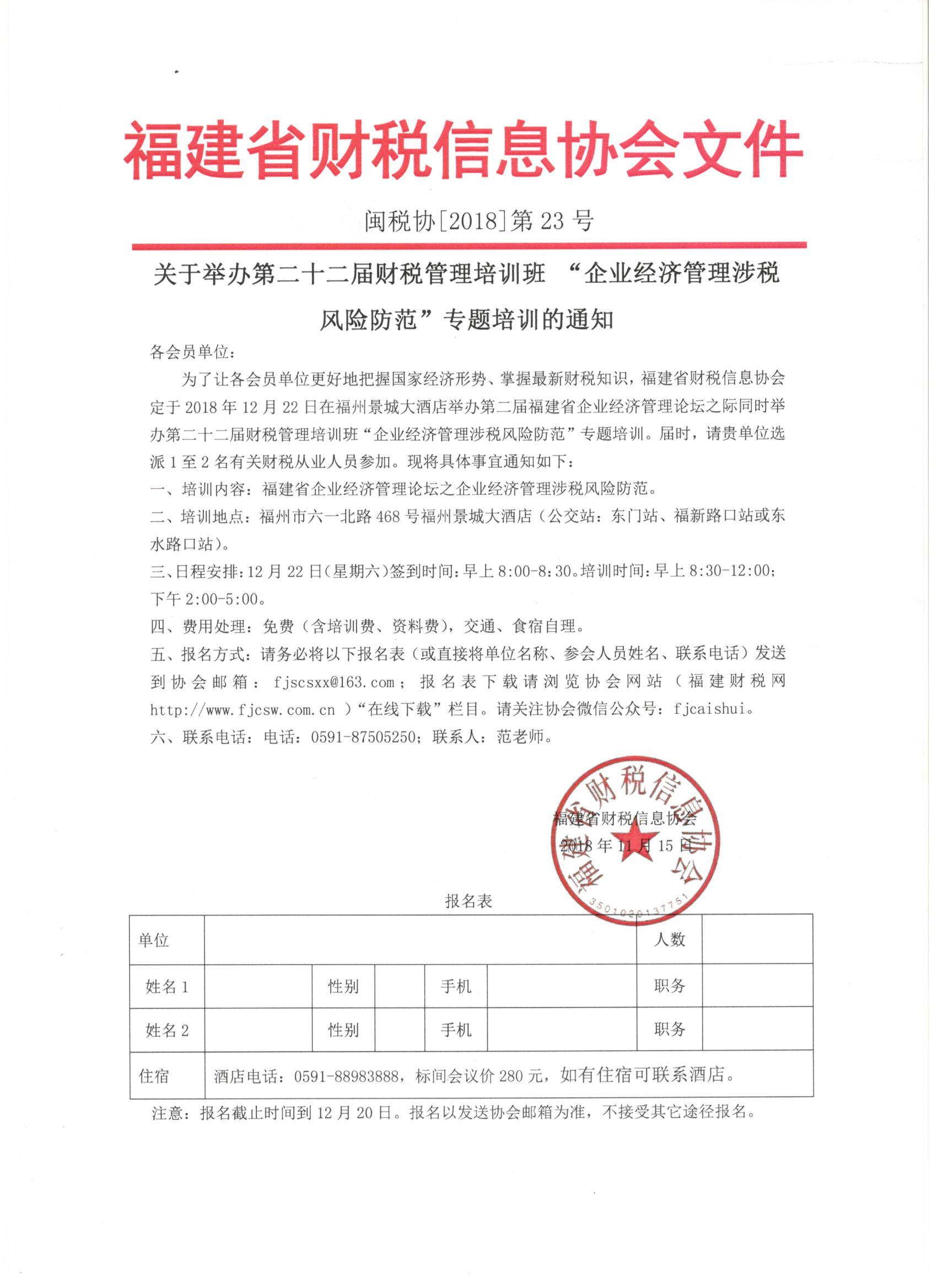 福建省财税信息协会文件

闽税协[2018]第 23 号

关于举办第二十二届财税管理培训班 “企业经济管理涉税风险防范”专题培训的通知

各会员单位：

为了让各会员单位更好地把握国家经济形势、掌握最新财税知识，福建省财税信息协会定于 2018 年 12 月 22 日在福州景城大酒店举办第二届福建省企业经济管理论坛之际同时举办第二十二届财税管理培训班“企业经济管理涉税风险防范”专题培训。届时，请贵单位选派 1 至 2 名有关财税从业人员参加。现将具体事宜通知如下：

一、培训内容：福建省企业经济管理论坛之企业经济管理涉税风险防范。

二、培训地点：福州市六一北路 468 号福州景城大酒店（公交站：东门站、福新路口站或东水路口站）。

三、日程安排：12 月 22 日（星期六）签到时间：早上 8:00-8:30。培训时间：早上 8:30-12:00；下午 2:00-5:00。

四、费用处理：免费（含培训费、资料费），交通、食宿自理。

五、报名方式：请务必将以下报名表（或直接将单位名称、参会人员姓名、联系电话）发送到协会邮箱：fjscsxx@163.com；报名表下载请浏览协会网站（福建财税网 http://www.fjcsw.com.cn ）“在线下载”栏目。请关注协会微信公众号：fjcaishui。

六、联系电话：电话：0591-87505250；联系人：范老师。

福建省财税信息协会
2018 年 11 月 15 日

福建省财税信息协会
3501020137751

报名表

| 单位 | | | | | | 人数 | |
|---|---|---|---|---|---|---|---|
| 姓名 1 | | 性别 | | 手机 | | 职务 | |
| 姓名 2 | | 性别 | | 手机 | | 职务 | |
| 住宿 | 酒店电话：0591-88983888，标间会议价 280 元，如有住宿可联系酒店。 | | | | | | |

注意：报名截止时间到 12 月 20 日。报名以发送协会邮箱为准，不接受其它途径报名。